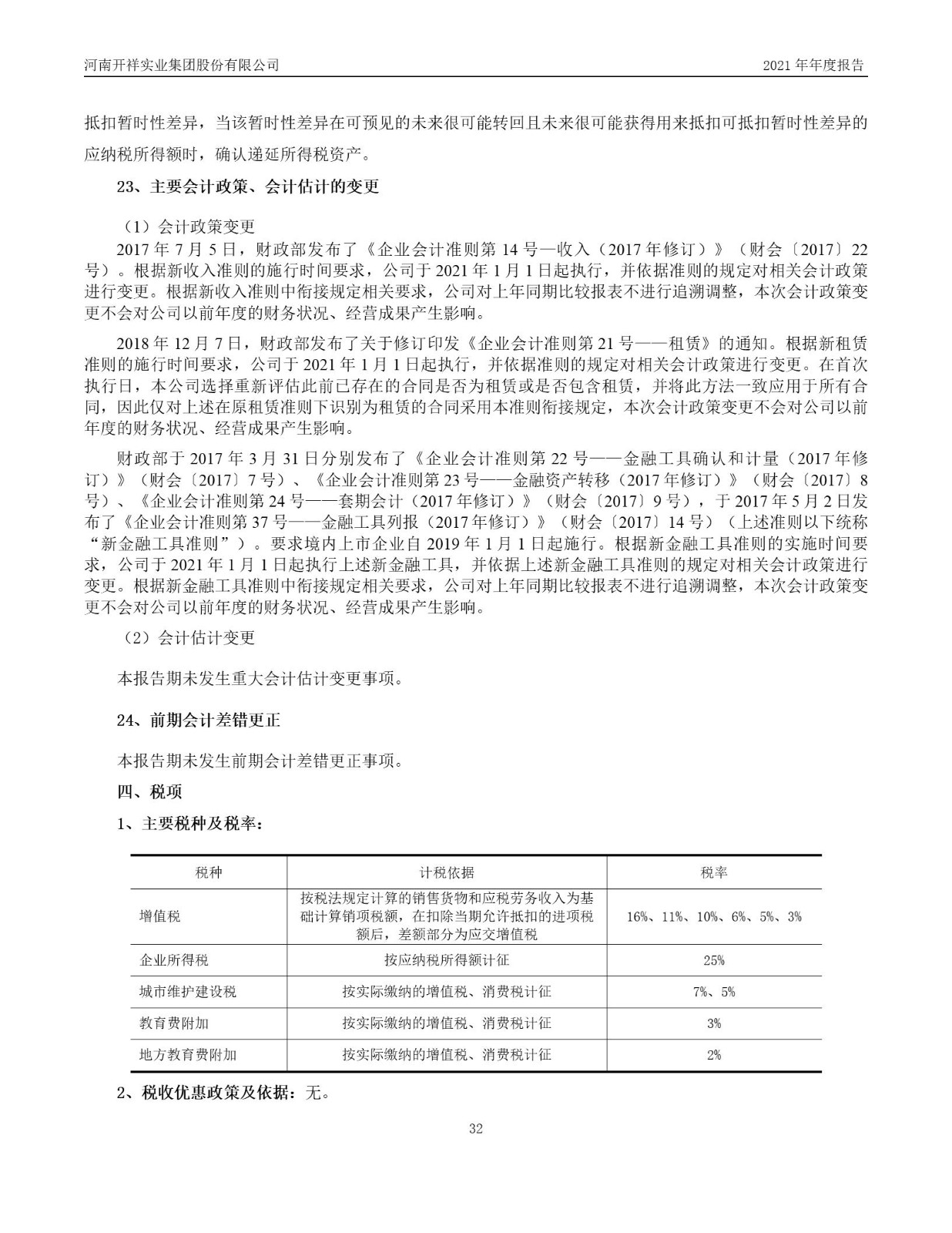 河南开祥实业集团股份有限公司 2021 年年度报告

抵扣暂时性差异，当该暂时性差异在可预见的未来很可能转回且未来很可能获得用来抵扣可抵扣暂时性差异的应纳税所得额时，确认递延所得税资产。

23、主要会计政策、会计估计的变更

（1）会计政策变更

2017 年 7 月 5 日，财政部发布了《企业会计准则第 14 号—收入（2017 年修订）》（财会〔2017〕22 号）。根据新收入准则的施行时间要求，公司于 2021 年 1 月 1 日起执行，并依据准则的规定对相关会计政策进行变更。根据新收入准则中衔接规定相关要求，公司对上年同期比较报表不进行追溯调整，本次会计政策变更不会对公司以前年度的财务状况、经营成果产生影响。

2018 年 12 月 7 日，财政部发布了关于修订印发《企业会计准则第 21 号——租赁》的通知。根据新租赁准则的施行时间要求，公司于 2021 年 1 月 1 日起执行，并依据准则的规定对相关会计政策进行变更。在首次执行日，本公司选择重新评估此前已存在的合同是否为租赁或是否包含租赁，并将此方法一致应用于所有合同，因此仅对上述在原租赁准则下识别为租赁的合同采用本准则衔接规定，本次会计政策变更不会对公司以前年度的财务状况、经营成果产生影响。

财政部于 2017 年 3 月 31 日分别发布了《企业会计准则第 22 号——金融工具确认和计量（2017 年修订）》（财会〔2017〕7 号）、《企业会计准则第 23 号——金融资产转移（2017 年修订）》（财会〔2017〕8 号）、《企业会计准则第 24 号——套期会计（2017 年修订）》（财会〔2017〕9 号），于 2017 年 5 月 2 日发布了《企业会计准则第 37 号——金融工具列报（2017 年修订）》（财会〔2017〕14 号）（上述准则以下统称“新金融工具准则”）。要求境内上市企业自 2019 年 1 月 1 日起施行。根据新金融工具准则的实施时间要求，公司于 2021 年 1 月 1 日起执行上述新金融工具，并依据上述新金融工具准则的规定对相关会计政策进行变更。根据新金融工具准则中衔接规定相关要求，公司对上年同期比较报表不进行追溯调整，本次会计政策变更不会对公司以前年度的财务状况、经营成果产生影响。

（2）会计估计变更

本报告期未发生重大会计估计变更事项。

24、前期会计差错更正

本报告期未发生前期会计差错更正事项。

四、税项

1、主要税种及税率：

| 税种 | 计税依据 | 税率 |
|---|---|---|
| 增值税 | 按税法规定计算的销售货物和应税劳务收入为基础计算销项税额，在扣除当期允许抵扣的进项税额后，差额部分为应交增值税 | 16%、11%、10%、6%、5%、3% |
| 企业所得税 | 按应纳税所得额计征 | 25% |
| 城市维护建设税 | 按实际缴纳的增值税、消费税计征 | 7%、5% |
| 教育费附加 | 按实际缴纳的增值税、消费税计征 | 3% |
| 地方教育费附加 | 按实际缴纳的增值税、消费税计征 | 2% |

2、税收优惠政策及依据：无。

32